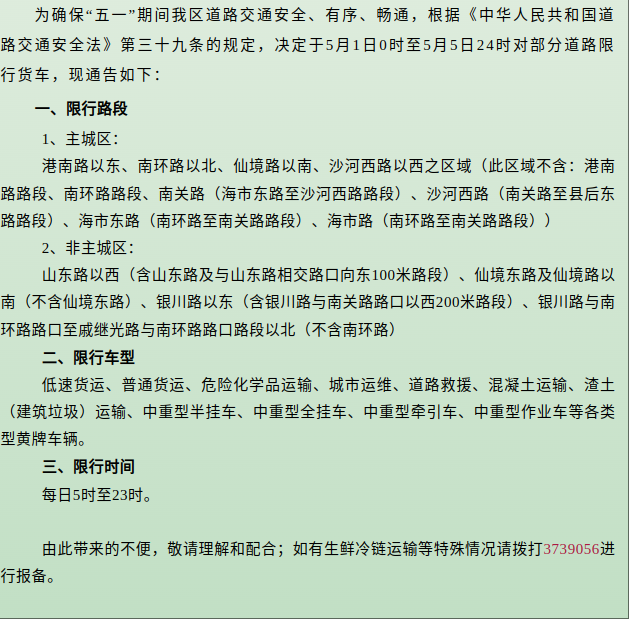 为确保“五一”期间我区道路交通安全、有序、畅通，根据《中华人民共和国道路交通安全法》第三十九条的规定，决定于5月1日0时至5月5日24时对部分道路限行货车，现通告如下：

一、限行路段

1、主城区：

港南路以东、南环路以北、仙境路以南、沙河西路以西之区域（此区域不含：港南路路段、南环路路段、南关路（海市东路至沙河西路路段）、沙河西路（南关路至县后东路路段）、海市东路（南环路至南关路路段）、海市路（南环路至南关路路段））

2、非主城区：

山东路以西（含山东路及与山东路相交路口向东100米路段）、仙境东路及仙境路以南（不含仙境东路）、银川路以东（含银川路与南关路路口以西200米路段）、银川路与南环路路口至戚继光路与南环路路口路段以北（不含南环路）

二、限行车型

低速货运、普通货运、危险化学品运输、城市运维、道路救援、混凝土运输、渣土（建筑垃圾）运输、中重型半挂车、中重型全挂车、中重型牵引车、中重型作业车等各类型黄牌车辆。

三、限行时间

每日5时至23时。

由此带来的不便，敬请理解和配合；如有生鲜冷链运输等特殊情况请拨打3739056进行报备。